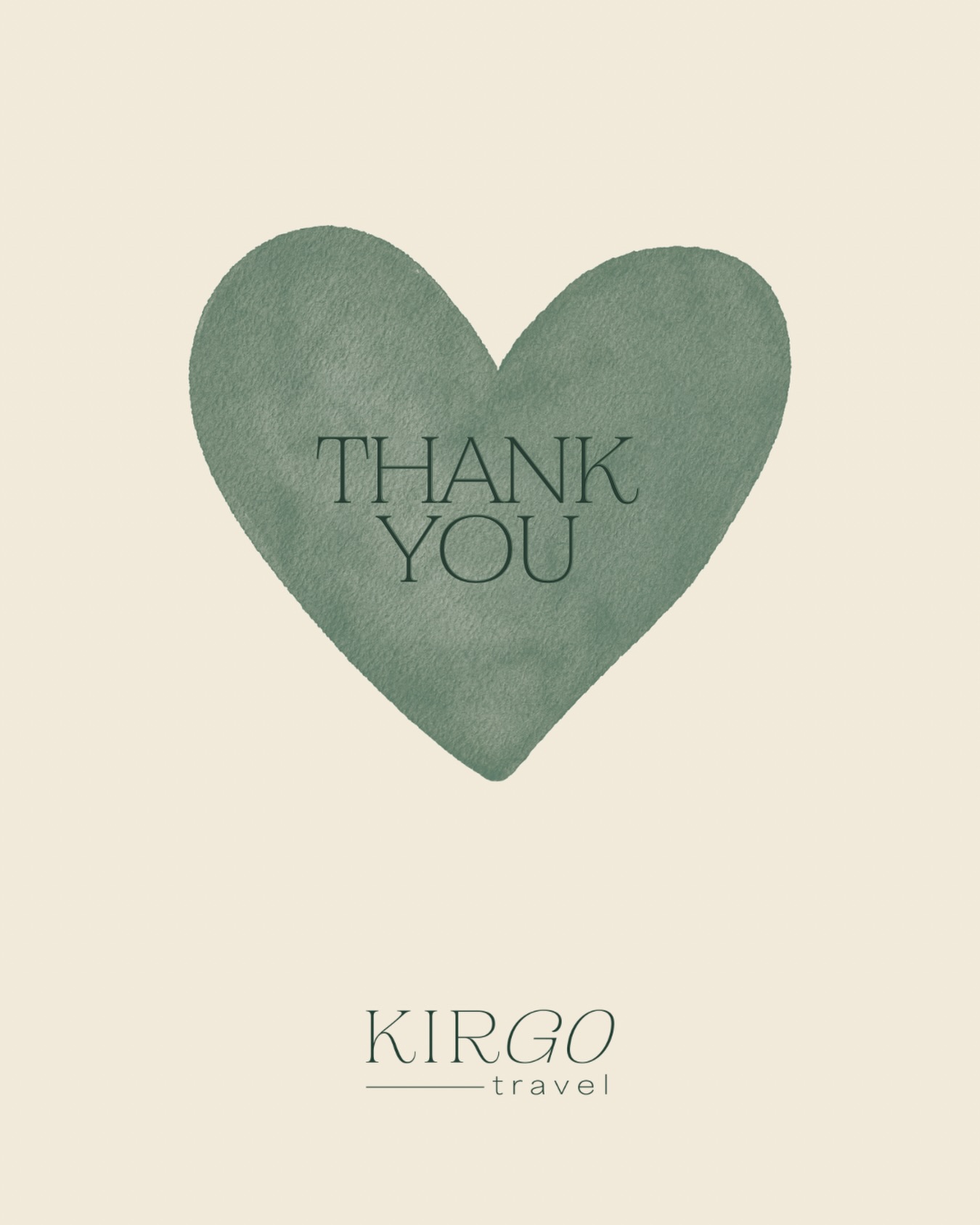 THANK YOU

KIRGO
travel